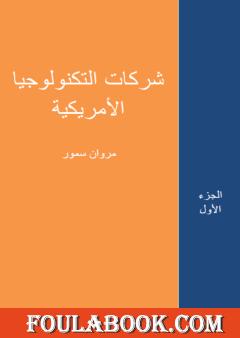 شركات التكنولوجيا الأمريكية

مروان سمور

الجزء الأول

FOULABOOK.COM